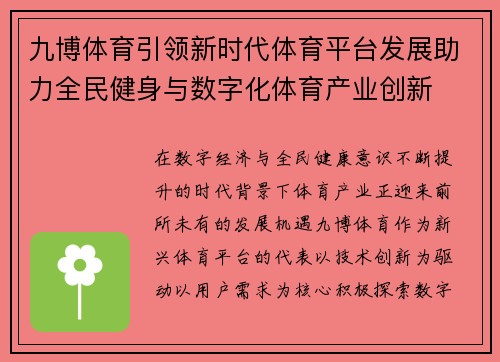 九博体育引领新时代体育平台发展助力全民健身与数字化体育产业创新

在数字经济与全民健康意识不断提升的时代背景下体育产业正迎来前所未有的发展机遇九博体育作为新兴体育平台的代表以技术创新为驱动以用户需求为核心积极探索数字